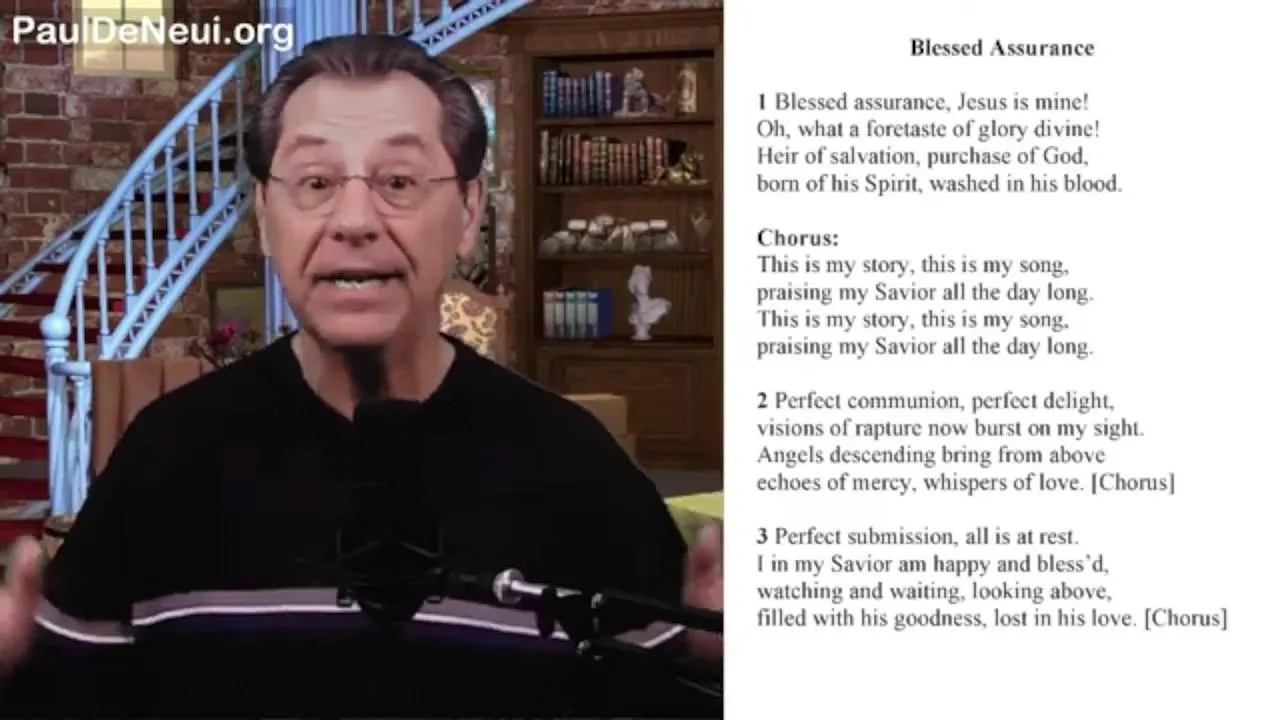 PaulDeNeui.org

Blessed Assurance

1 Blessed assurance, Jesus is mine!
Oh, what a foretaste of glory divine!
Heir of salvation, purchase of God,
born of his Spirit, washed in his blood.

Chorus:
This is my story, this is my song,
praising my Savior all the day long.
This is my story, this is my song,
praising my Savior all the day long.

2 Perfect communion, perfect delight,
visions of rapture now burst on my sight.
Angels descending bring from above
echoes of mercy, whispers of love. [Chorus]

3 Perfect submission, all is at rest.
I in my Savior am happy and bless'd,
watching and waiting, looking above,
filled with his goodness, lost in his love. [Chorus]